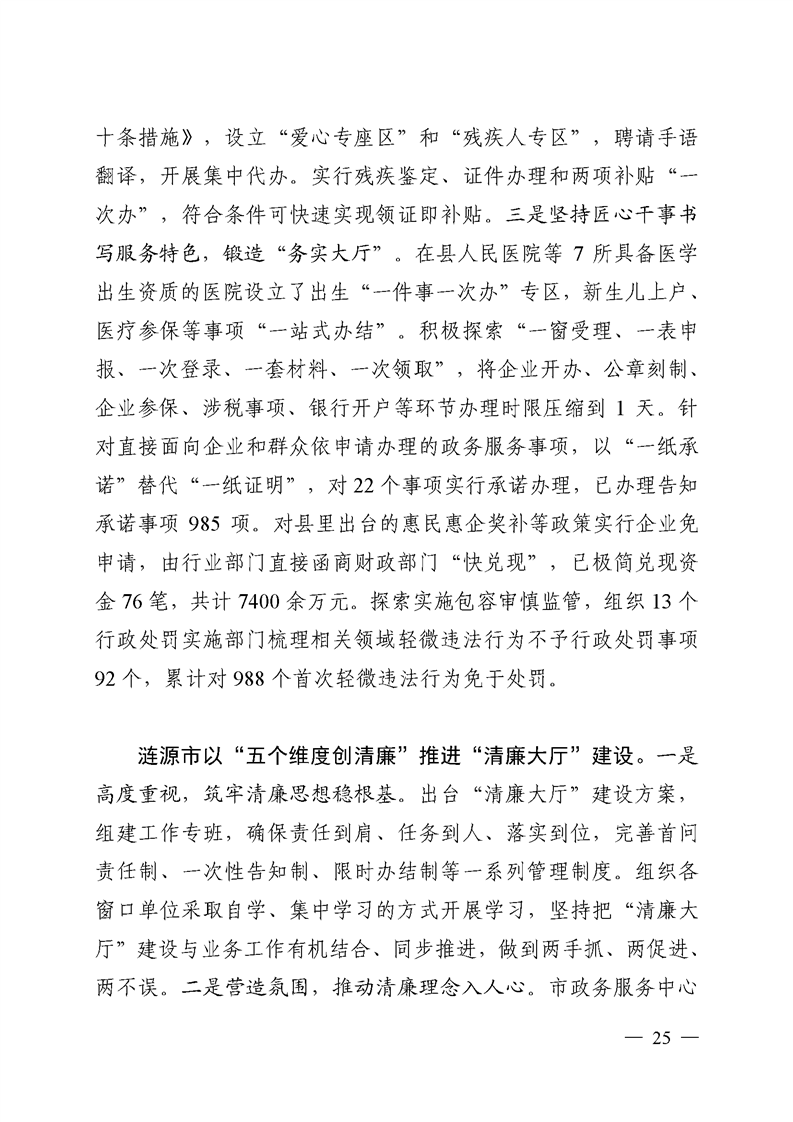 十条措施》，设立“爱心专座区”和“残疾人专区”，聘请手语翻译，开展集中代办。实行残疾鉴定、证件办理和两项补贴“一次办”，符合条件可快速实现领证即补贴。三是坚持匠心干事书写服务特色，锻造“务实大厅”。在县人民医院等 7 所具备医学出生资质的医院设立了出生“一件事一次办”专区，新生儿上户、医疗参保等事项“一站式办结”。积极探索“一窗受理、一表申报、一次登录、一套材料、一次领取”，将企业开办、公章刻制、企业参保、涉税事项、银行开户等环节办理时限压缩到 1 天。针对直接面向企业和群众依申请办理的政务服务事项，以“一纸承诺”替代“一纸证明”，对 22 个事项实行承诺办理，已办理告知承诺事项 985 项。对县里出台的惠民惠企奖补等政策实行企业免申请，由行业部门直接函商财政部门“快兑现”，已极简兑现资金 76 笔，共计 7400 余万元。探索实施包容审慎监管，组织 13 个行政处罚实施部门梳理相关领域轻微违法行为不予行政处罚事项 92 个，累计对 988 个首次轻微违法行为免于处罚。

涟源市以“五个维度创清廉”推进“清廉大厅”建设。一是高度重视，筑牢清廉思想稳根基。出台“清廉大厅”建设方案，组建工作专班，确保责任到肩、任务到人、落实到位，完善首问责任制、一次性告知制、限时办结制等一系列管理制度。组织各窗口单位采取自学、集中学习的方式开展学习，坚持把“清廉大厅”建设与业务工作有机结合、同步推进，做到两手抓、两促进、两不误。二是营造氛围，推动清廉理念入人心。市政务服务中心

— 25 —